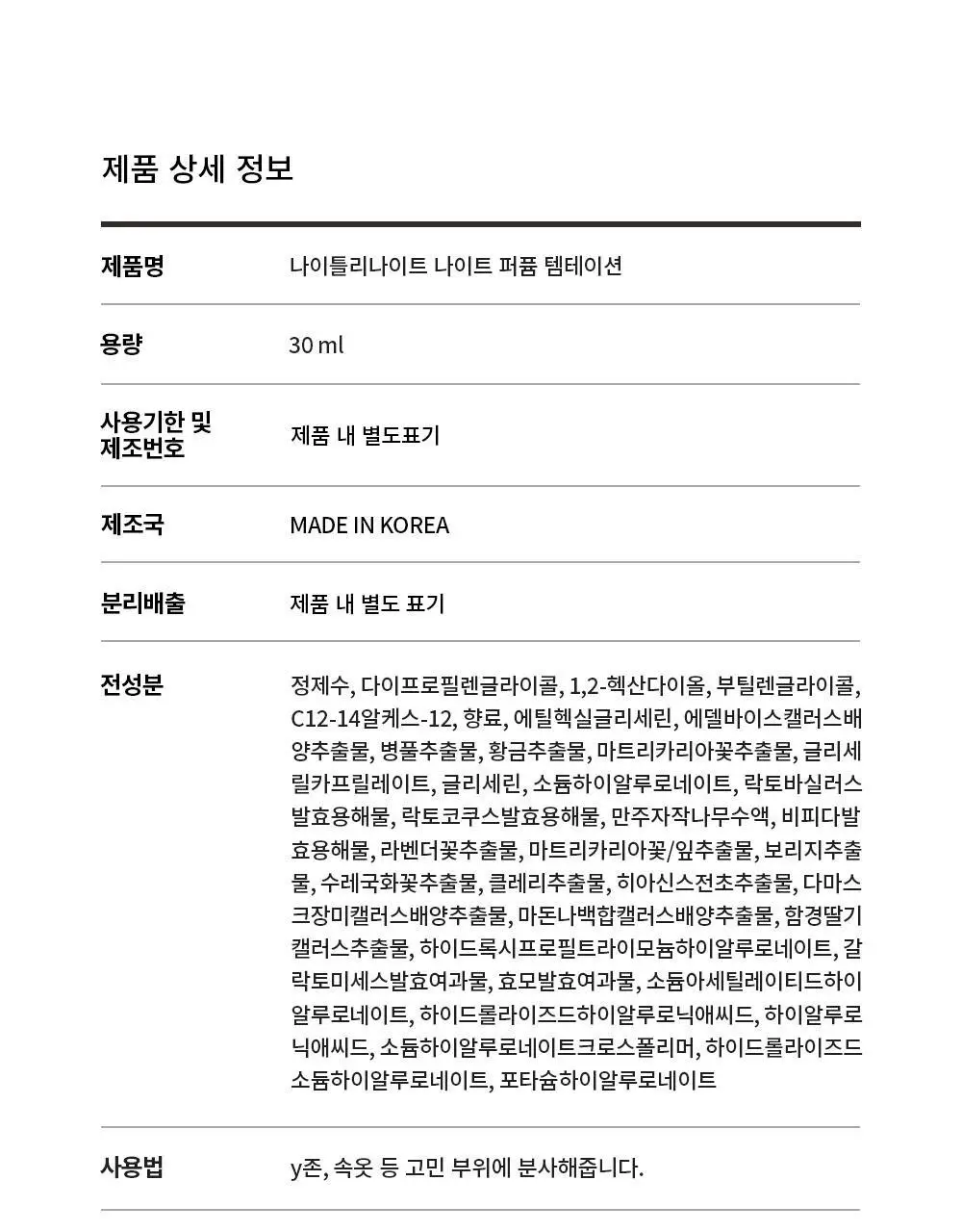 제품 상세 정보

제품명
나이틀리나이트 나이트 퍼퓸 템테이션

용량
30 ml

사용기한 및 제조번호
제품 내 별도표기

제조국
MADE IN KOREA

분리배출
제품 내 별도 표기

전성분
정제수, 다이프로필렌글라이콜, 1,2-헥산다이올, 부틸렌글라이콜, C12-14알케스-12, 향료, 에틸헥실글리세린, 에델바이스캘러스배양추출물, 병풀추출물, 황금추출물, 마트리카리아꽃추출물, 글리세릴카프릴레이트, 글리세린, 소듐하이알루로네이트, 락토바실러스발효용해물, 락토코쿠스발효용해물, 만주자작나무수액, 비피다발효용해물, 라벤더꽃추출물, 마트리카리아꽃/잎추출물, 보리지추출물, 수레국화꽃추출물, 클레리추출물, 히아신스전초추출물, 다마스크장미캘러스배양추출물, 마돈나백합캘러스배양추출물, 함경딸기캘러스추출물, 하이드록시프로필트라이모늄하이알루로네이트, 갈락토미세스발효여과물, 효모발효여과물, 소듐아세틸레이티드하이알루로네이트, 하이드롤라이즈드하이알루로닉애씨드, 하이알루로닉애씨드, 소듐하이알루로네이트크로스폴리머, 하이드롤라이즈드소듐하이알루로네이트, 포타슘하이알루로네이트

사용법
y존, 속옷 등 고민 부위에 분사해줍니다.